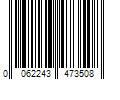 0 062243 473508